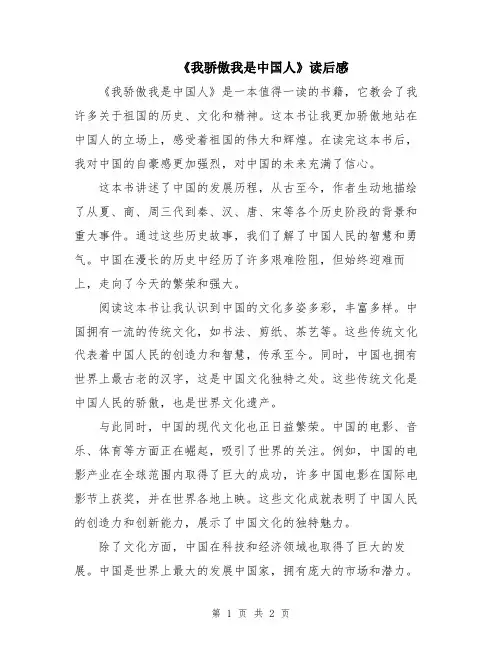 《我骄傲我是中国人》读后感

《我骄傲我是中国人》是一本值得一读的书籍，它教会了我许多关于祖国的历史、文化和精神。这本书让我更加骄傲地站在中国人的立场上，感受着祖国的伟大和辉煌。在读完这本书后，我对中国的自豪感更加强烈，对中国的未来充满了信心。

这本书讲述了中国的发展历程，从古至今，作者生动地描绘了从夏、商、周三代到秦、汉、唐、宋等各个历史阶段的背景和重大事件。通过这些历史故事，我们了解了中国人民的智慧和勇气。中国在漫长的历史中经历了许多艰难险阻，但始终迎难而上，走向了今天的繁荣和强大。

阅读这本书让我认识到中国的文化多姿多彩，丰富多样。中国拥有一流的传统文化，如书法、剪纸、茶艺等。这些传统文化代表着中国人民的创造力和智慧，传承至今。同时，中国也拥有世界上最古老的汉字，这是中国文化独特之处。这些传统文化是中国人民的骄傲，也是世界文化遗产。

与此同时，中国的现代文化也正日益繁荣。中国的电影、音乐、体育等方面正在崛起，吸引了世界的关注。例如，中国的电影产业在全球范围内取得了巨大的成功，许多中国电影在国际电影节上获奖，并在世界各地上映。这些文化成就表明了中国人民的创造力和创新能力，展示了中国文化的独特魅力。

除了文化方面，中国在科技和经济领域也取得了巨大的发展。中国是世界上最大的发展中国家，拥有庞大的市场和潜力。

第 1 页 共 2 页